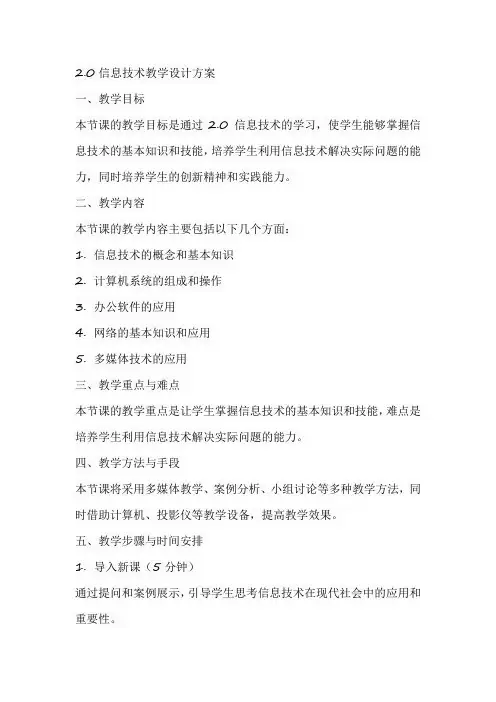 2.0 信息技术教学设计方案

一、教学目标

本节课的教学目标是通过 2.0 信息技术的学习，使学生能够掌握信息技术的基本知识和技能，培养学生利用信息技术解决实际问题的能力，同时培养学生的创新精神和实践能力。

二、教学内容

本节课的教学内容主要包括以下几个方面：

1. 信息技术的概念和基本知识

2. 计算机系统的组成和操作

3. 办公软件的应用

4. 网络的基本知识和应用

5. 多媒体技术的应用

三、教学重点与难点

本节课的教学重点是让学生掌握信息技术的基本知识和技能，难点是培养学生利用信息技术解决实际问题的能力。

四、教学方法与手段

本节课将采用多媒体教学、案例分析、小组讨论等多种教学方法，同时借助计算机、投影仪等教学设备，提高教学效果。

五、教学步骤与时间安排

1. 导入新课（5 分钟）

通过提问和案例展示，引导学生思考信息技术在现代社会中的应用和重要性。